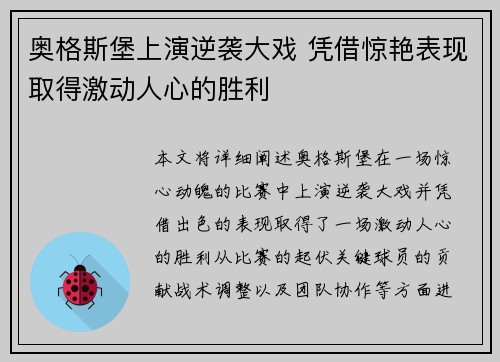 奥格斯堡上演逆袭大戏 凭借惊艳表现取得激动人心的胜利

本文将详细阐述奥格斯堡在一场惊心动魄的比赛中上演逆袭大戏并凭借出色的表现取得了一场激动人心的胜利从比赛的起伏关键球员的贡献战术调整以及团队协作等方面进